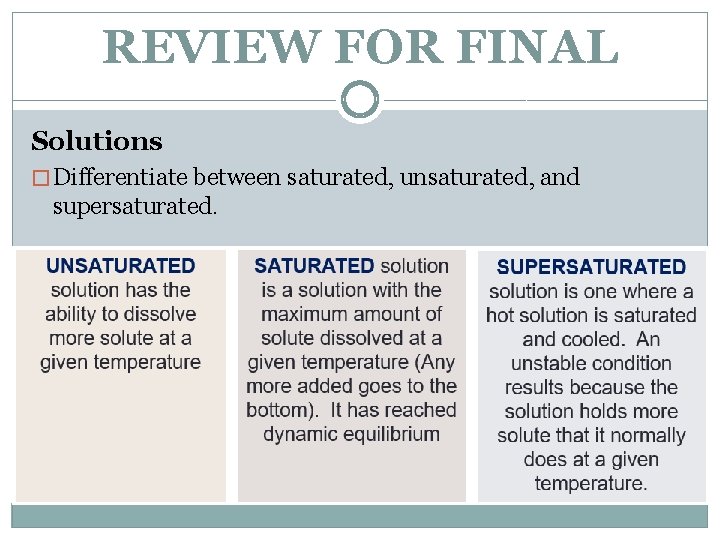 REVIEW FOR FINAL

Solutions

☐ Differentiate between saturated, unsaturated, and supersaturated.

UNSATURATED solution has the ability to dissolve more solute at a given temperature

SATURATED solution is a solution with the maximum amount of solute dissolved at a given temperature (Any more added goes to the bottom). It has reached dynamic equilibrium

SUPERSATURATED solution is one where a hot solution is saturated and cooled. An unstable condition results because the solution holds more solute that it normally does at a given temperature.